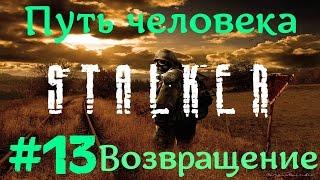 Путь человека

STALKER

#13 Возвращение